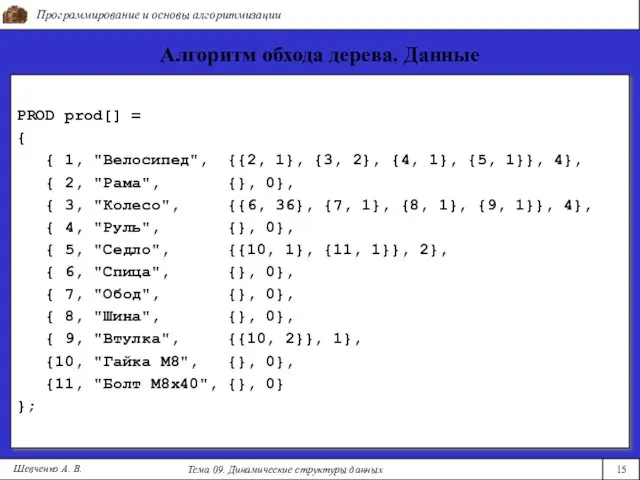 Программирование и основы алгоритмизации

Алгоритм обхода дерева. Данные

PROD prod[] =
{
{ 1, "Велосипед", {{2, 1}, {3, 2}, {4, 1}, {5, 1}}, 4},
{ 2, "Рама", {}, 0},
{ 3, "Колесо", {{6, 36}, {7, 1}, {8, 1}, {9, 1}}, 4},
{ 4, "Руль", {}, 0},
{ 5, "Седло", {{10, 1}, {11, 1}}, 2},
{ 6, "Спица", {}, 0},
{ 7, "Обод", {}, 0},
{ 8, "Шина", {}, 0},
{ 9, "Втулка", {{10, 2}}, 1},
{10, "Гайка М8", {}, 0},
{11, "Болт М8х40", {}, 0}
};

Шевченко А. В.

Тема 09. Динамические структуры данных

15